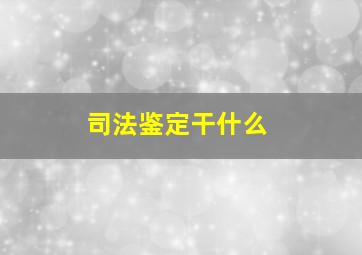 司法鉴定干什么